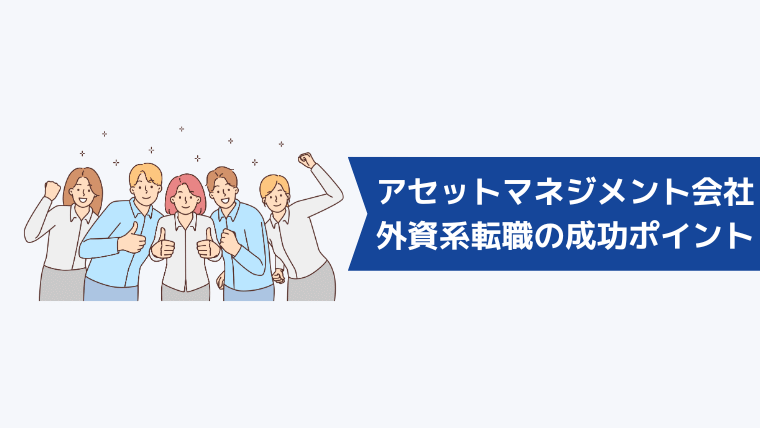 アセットマネジメント会社
外資系転職の成功ポイント